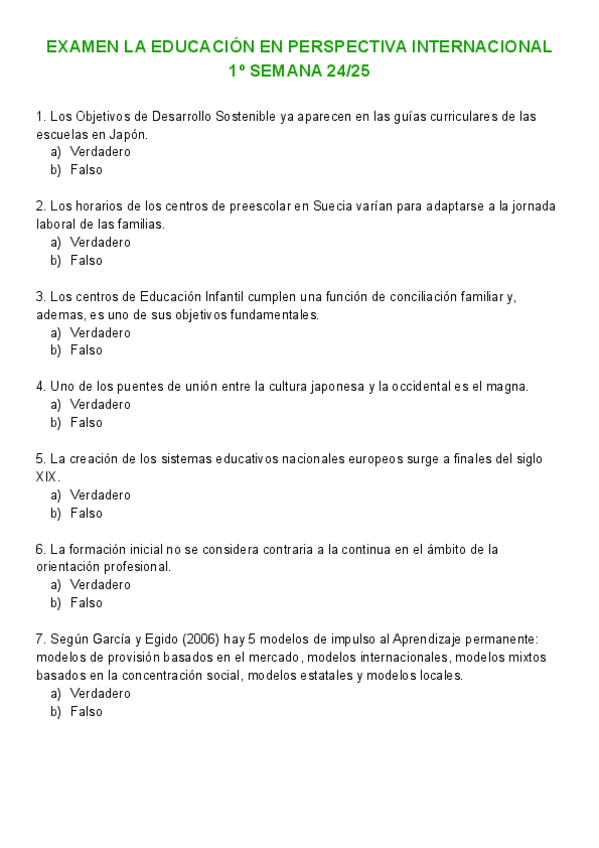 EXAMEN LA EDUCACIÓN EN PERSPECTIVA INTERNACIONAL
1º SEMANA 24/25

1. Los Objetivos de Desarrollo Sostenible ya aparecen en las guías curriculares de las escuelas en Japón.
a) Verdadero
b) Falso

2. Los horarios de los centros de preescolar en Suecia varían para adaptarse a la jornada laboral de las familias.
a) Verdadero
b) Falso

3. Los centros de Educación Infantil cumplen una función de conciliación familiar y, ademas, es uno de sus objetivos fundamentales.
a) Verdadero
b) Falso

4. Uno de los puentes de unión entre la cultura japonesa y la occidental es el magna.
a) Verdadero
b) Falso

5. La creación de los sistemas educativos nacionales europeos surge a finales del siglo XIX.
a) Verdadero
b) Falso

6. La formación inicial no se considera contraria a la continua en el ámbito de la orientación profesional.
a) Verdadero
b) Falso

7. Según García y Egido (2006) hay 5 modelos de impulso al Aprendizaje permanente: modelos de provisión basados en el mercado, modelos internacionales, modelos mixtos basados en la concentración social, modelos estatales y modelos locales.
a) Verdadero
b) Falso